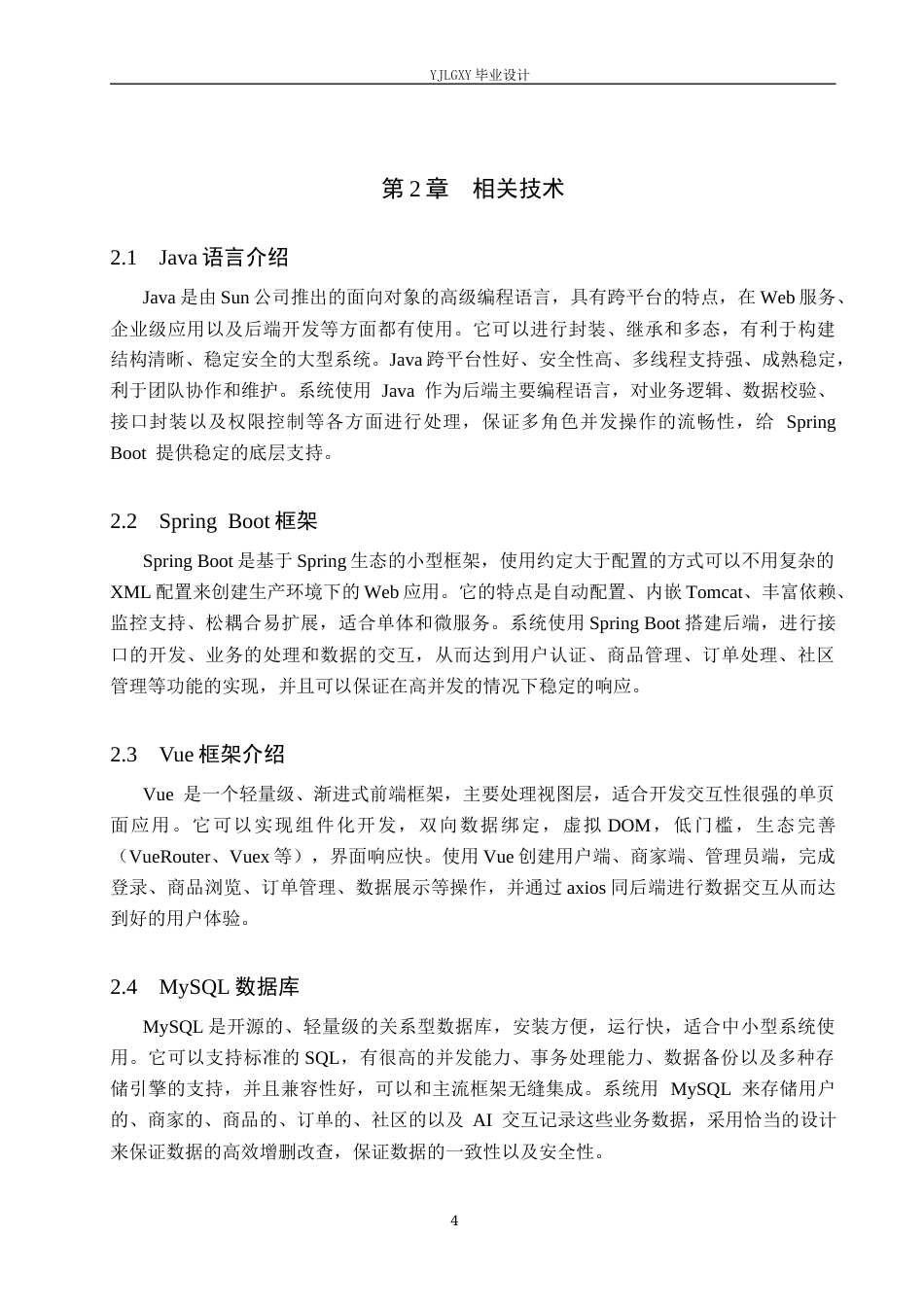 YJLGXY 毕业设计

第 2 章　相关技术

2.1　Java 语言介绍

Java 是由 Sun 公司推出的面向对象的高级编程语言，具有跨平台的特点，在 Web 服务、企业级应用以及后端开发等方面都有使用。它可以进行封装、继承和多态，有利于构建结构清晰、稳定安全的大型系统。Java 跨平台性好、安全性高、多线程支持强、成熟稳定，利于团队协作和维护。系统使用 Java 作为后端主要编程语言，对业务逻辑、数据校验、接口封装以及权限控制等各方面进行处理，保证多角色并发操作的流畅性，给 Spring Boot 提供稳定的底层支持。

2.2　Spring Boot 框架

Spring Boot 是基于 Spring 生态的小型框架，使用约定大于配置的方式可以不用复杂的 XML 配置来创建生产环境下的 Web 应用。它的特点是自动配置、内嵌 Tomcat、丰富依赖、监控支持、松耦合易扩展，适合单体和微服务。系统使用 Spring Boot 搭建后端，进行接口的开发、业务的处理和数据的交互，从而达到用户认证、商品管理、订单处理、社区管理等功能的实现，并且可以保证在高并发的情况下稳定的响应。

2.3　Vue 框架介绍

Vue 是一个轻量级、渐进式前端框架，主要处理视图层，适合开发交互性很强的单页面应用。它可以实现组件化开发，双向数据绑定，虚拟 DOM，低门槛，生态完善（VueRouter、Vuex 等），界面响应快。使用 Vue 创建用户端、商家端、管理员端，完成登录、商品浏览、订单管理、数据展示等操作，并通过 axios 同后端进行数据交互从而达到好的用户体验。

2.4　MySQL 数据库

MySQL 是开源的、轻量级的关系型数据库，安装方便，运行快，适合中小型系统使用。它可以支持标准的 SQL，有很高的并发能力、事务处理能力、数据备份以及多种存储引擎的支持，并且兼容性好，可以和主流框架无缝集成。系统用 MySQL 来存储用户的、商家的、商品的、订单的、社区的以及 AI 交互记录这些业务数据，采用恰当的设计来保证数据的高效增删改查，保证数据的一致性以及安全性。

4